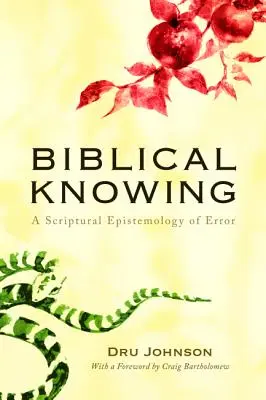 BIBLICAL KNOWING

A Scriptural Epistemology of Error

DRU JOHNSON

With a Foreword by Craig Bartholomew